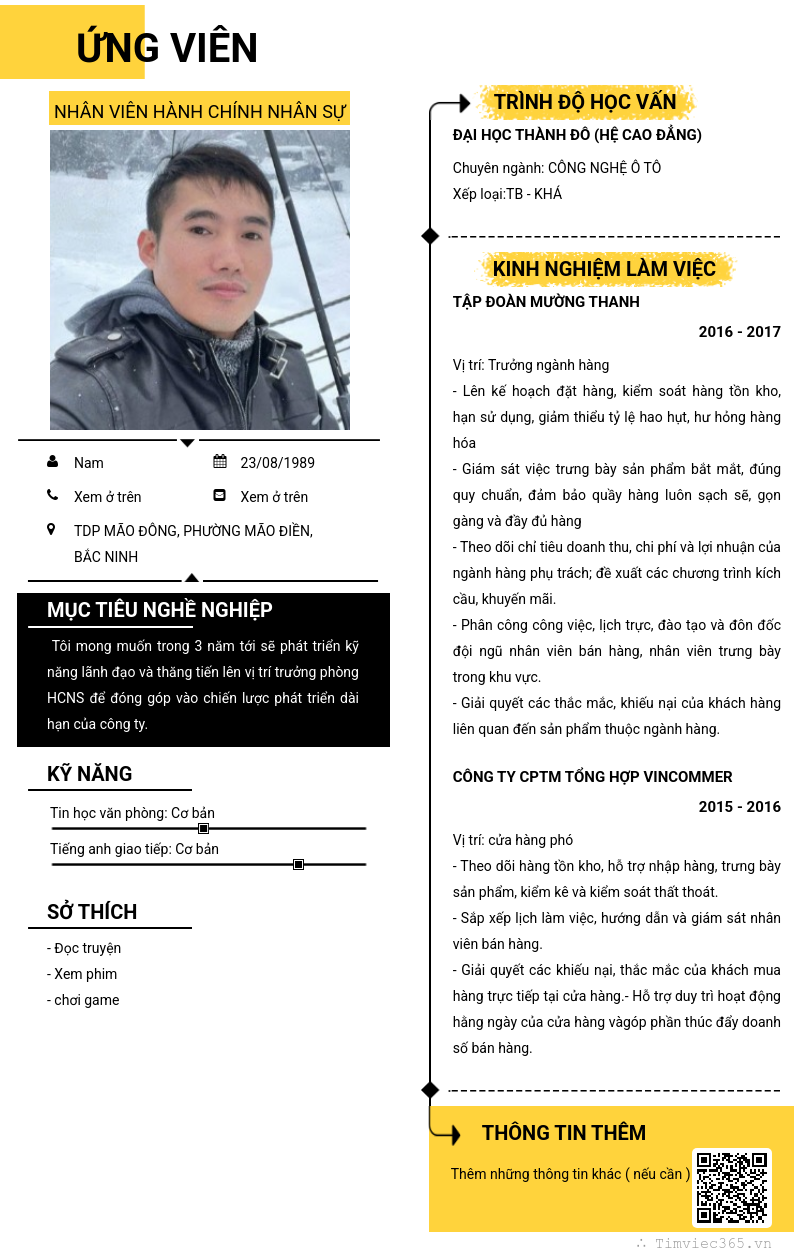 ỨNG VIÊN

NHÂN VIÊN HÀNH CHÍNH NHÂN SỰ

Nam

23/08/1989

Xem ở trên

Xem ở trên

TDP MÃO ĐÔNG, PHƯỜNG MÃO ĐIỀN, BẮC NINH

MỤC TIÊU NGHỀ NGHIỆP

Tôi mong muốn trong 3 năm tới sẽ phát triển kỹ năng lãnh đạo và thăng tiến lên vị trí trưởng phòng HCNS để đóng góp vào chiến lược phát triển dài hạn của công ty.

KỸ NĂNG

Tin học văn phòng: Cơ bản

Tiếng anh giao tiếp: Cơ bản

SỞ THÍCH

- Đọc truyện
- Xem phim
- chơi game

TRÌNH ĐỘ HỌC VẤN

ĐẠI HỌC THÀNH ĐÔ (HỆ CAO ĐẲNG)

Chuyên ngành: CÔNG NGHỆ Ô TÔ

Xếp loại:TB - KHÁ

KINH NGHIỆM LÀM VIỆC

TẬP ĐOÀN MƯỜNG THANH

2016 - 2017

Vị trí: Trưởng ngành hàng

- Lên kế hoạch đặt hàng, kiểm soát hàng tồn kho, hạn sử dụng, giảm thiểu tỷ lệ hao hụt, hư hỏng hàng hóa
- Giám sát việc trưng bày sản phẩm bắt mắt, đúng quy chuẩn, đảm bảo quầy hàng luôn sạch sẽ, gọn gàng và đầy đủ hàng
- Theo dõi chỉ tiêu doanh thu, chi phí và lợi nhuận của ngành hàng phụ trách; đề xuất các chương trình kích cầu, khuyến mãi.
- Phân công công việc, lịch trực, đào tạo và đôn đốc đội ngũ nhân viên bán hàng, nhân viên trưng bày trong khu vực.
- Giải quyết các thắc mắc, khiếu nại của khách hàng liên quan đến sản phẩm thuộc ngành hàng.

CÔNG TY CPTM TỔNG HỢP VINCOMMER

2015 - 2016

Vị trí: cửa hàng phó

- Theo dõi hàng tồn kho, hỗ trợ nhập hàng, trưng bày sản phẩm, kiểm kê và kiểm soát thất thoát.
- Sắp xếp lịch làm việc, hướng dẫn và giám sát nhân viên bán hàng.
- Giải quyết các khiếu nại, thắc mắc của khách mua hàng trực tiếp tại cửa hàng.- Hỗ trợ duy trì hoạt động hằng ngày của cửa hàng vàgóp phần thúc đẩy doanh số bán hàng.

THÔNG TIN THÊM

Thêm những thông tin khác ( nếu cần )

Timviec365.vn